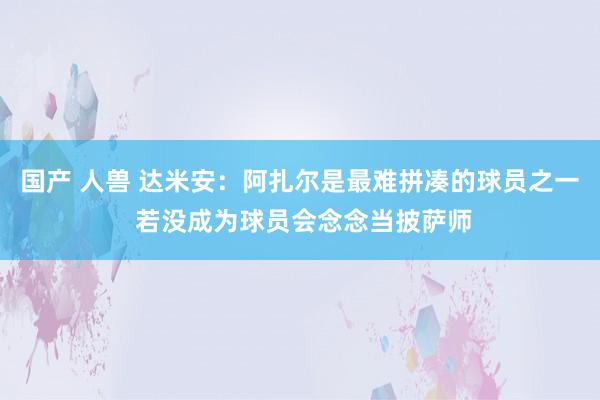 国产 人兽 达米安：阿扎尔是最难拼凑的球员之一 若没成为球员会念念当披萨师